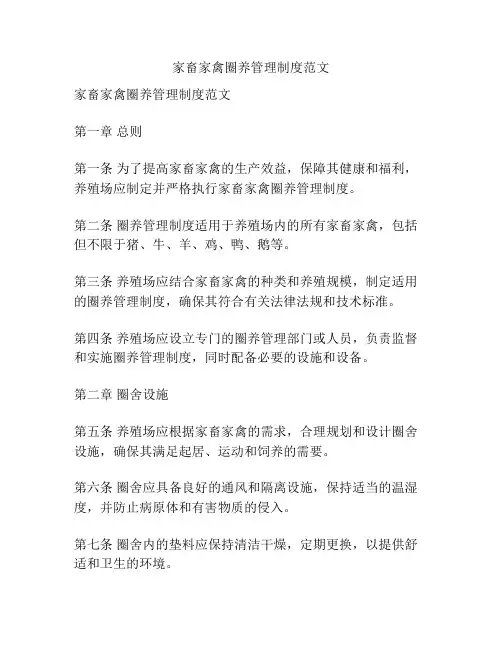 家畜家禽圈养管理制度范文

家畜家禽圈养管理制度范文

第一章 总则

第一条 为了提高家畜家禽的生产效益，保障其健康和福利，养殖场应制定并严格执行家畜家禽圈养管理制度。

第二条 圈养管理制度适用于养殖场内的所有家畜家禽，包括但不限于猪、牛、羊、鸡、鸭、鹅等。

第三条 养殖场应结合家畜家禽的种类和养殖规模，制定适用的圈养管理制度，确保其符合有关法律法规和技术标准。

第四条 养殖场应设立专门的圈养管理部门或人员，负责监督和实施圈养管理制度，同时配备必要的设施和设备。

第二章 圈舍设施

第五条 养殖场应根据家畜家禽的需求，合理规划和设计圈舍设施，确保其满足起居、运动和饲养的需要。

第六条 圈舍应具备良好的通风和隔离设施，保持适当的温湿度，并防止病原体和有害物质的侵入。

第七条 圈舍内的垫料应保持清洁干燥，定期更换，以提供舒适和卫生的环境。